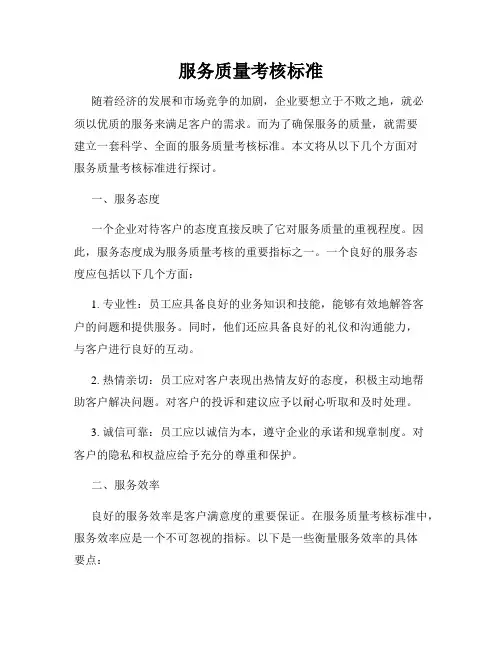 服务质量考核标准

随着经济的发展和市场竞争的加剧，企业要想立于不败之地，就必须以优质的服务来满足客户的需求。而为了确保服务的质量，就需要建立一套科学、全面的服务质量考核标准。本文将从以下几个方面对服务质量考核标准进行探讨。

一、服务态度

一个企业对待客户的态度直接反映了它对服务质量的重视程度。因此，服务态度成为服务质量考核的重要指标之一。一个良好的服务态度应包括以下几个方面：

1. 专业性：员工应具备良好的业务知识和技能，能够有效地解答客户的问题和提供服务。同时，他们还应具备良好的礼仪和沟通能力，与客户进行良好的互动。

2. 热情亲切：员工应对客户表现出热情友好的态度，积极主动地帮助客户解决问题。对客户的投诉和建议应予以耐心听取和及时处理。

3. 诚信可靠：员工应以诚信为本，遵守企业的承诺和规章制度。对客户的隐私和权益应给予充分的尊重和保护。

二、服务效率

良好的服务效率是客户满意度的重要保证。在服务质量考核标准中，服务效率应是一个不可忽视的指标。以下是一些衡量服务效率的具体要点：